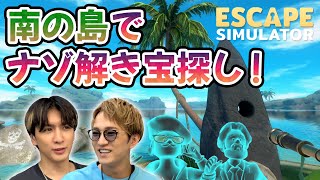 南の島で
ナゾ解き宝探し！

ESCAPE
SIMULATOR